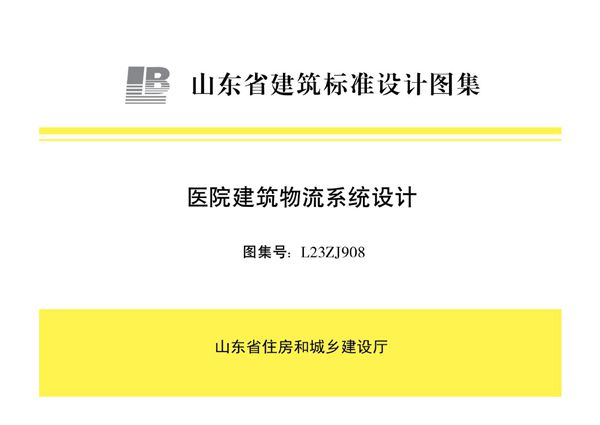 山东省建筑标准设计图集

医院建筑物流系统设计

图集号：L23ZJ908

山东省住房和城乡建设厅